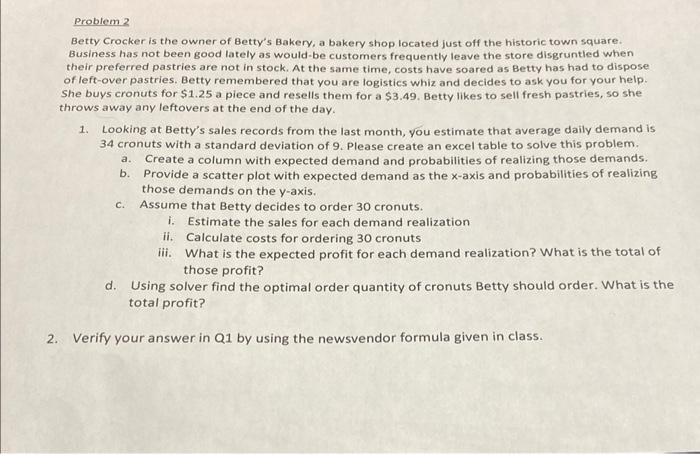 Problem 2

Betty Crocker is the owner of Betty's Bakery, a bakery shop located just off the historic town square. Business has not been good lately as would-be customers frequently leave the store disgruntled when their preferred pastries are not in stock. At the same time, costs have soared as Betty has had to dispose of left-over pastries. Betty remembered that you are logistics whiz and decides to ask you for your help. She buys cronuts for \$1.25 a piece and resells them for a \$3.49. Betty likes to sell fresh pastries, so she throws away any leftovers at the end of the day.

1. Looking at Betty's sales records from the last month, you estimate that average daily demand is 34 cronuts with a standard deviation of 9. Please create an excel table to solve this problem.
a. Create a column with expected demand and probabilities of realizing those demands.
b. Provide a scatter plot with expected demand as the x-axis and probabilities of realizing those demands on the y-axis.
c. Assume that Betty decides to order 30 cronuts.
i. Estimate the sales for each demand realization
ii. Calculate costs for ordering 30 cronuts
iii. What is the expected profit for each demand realization? What is the total of those profit?
d. Using solver find the optimal order quantity of cronuts Betty should order. What is the total profit?

2. Verify your answer in Q1 by using the newsvendor formula given in class.